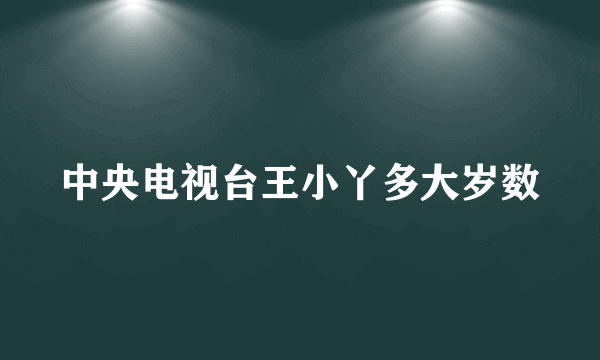 中央电视台王小丫多大岁数